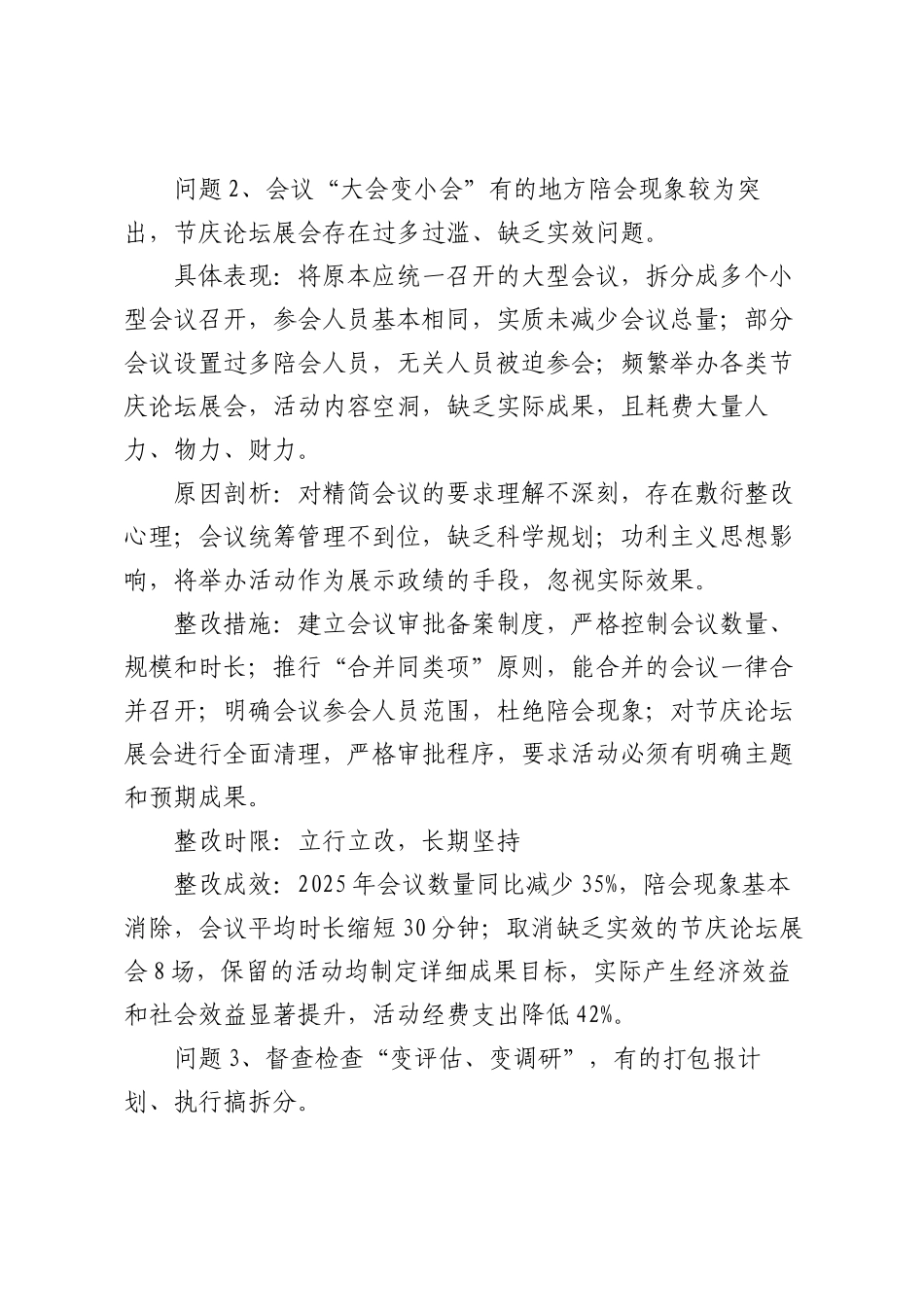 问题 2、会议“大会变小会”有的地方陪会现象较为突出，节庆论坛展会存在过多过滥、缺乏实效问题。

具体表现：将原本应统一召开的大型会议，拆分成多个小型会议召开，参会人员基本相同，实质未减少会议总量；部分会议设置过多陪会人员，无关人员被迫参会；频繁举办各类节庆论坛展会，活动内容空洞，缺乏实际成果，且耗费大量人力、物力、财力。

原因剖析：对精简会议的要求理解不深刻，存在敷衍整改心理；会议统筹管理不到位，缺乏科学规划；功利主义思想影响，将举办活动作为展示政绩的手段，忽视实际效果。

整改措施：建立会议审批备案制度，严格控制会议数量、规模和时长；推行“合并同类项”原则，能合并的会议一律合并召开；明确会议参会人员范围，杜绝陪会现象；对节庆论坛展会进行全面清理，严格审批程序，要求活动必须有明确主题和预期成果。

整改时限：立行立改，长期坚持

整改成效：2025 年会议数量同比减少 35%，陪会现象基本消除，会议平均时长缩短 30 分钟；取消缺乏实效的节庆论坛展会 8 场，保留的活动均制定详细成果目标，实际产生经济效益和社会效益显著提升，活动经费支出降低 42%。

问题 3、督查检查“变评估、变调研”，有的打包报计划、执行搞拆分。